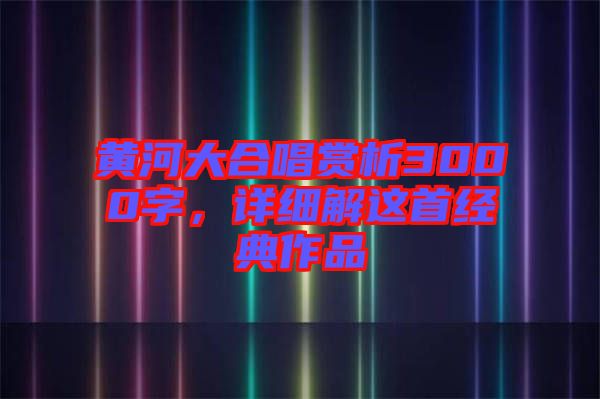 黄河大合唱赏析3000字，详细解这首经典作品